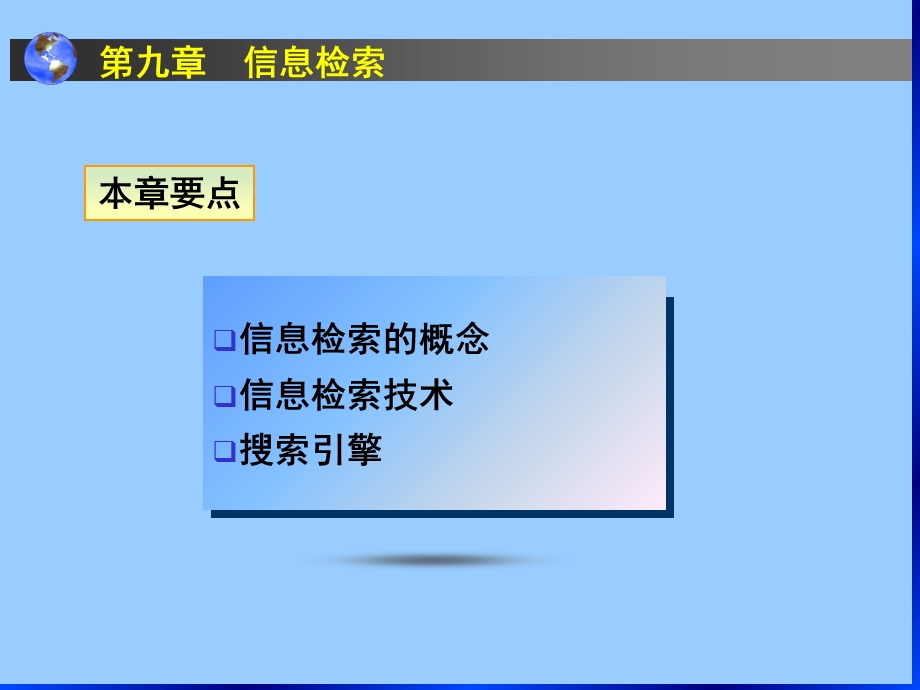 第九章　信息检索

本章要点

❑信息检索的概念
❑信息检索技术
❑搜索引擎